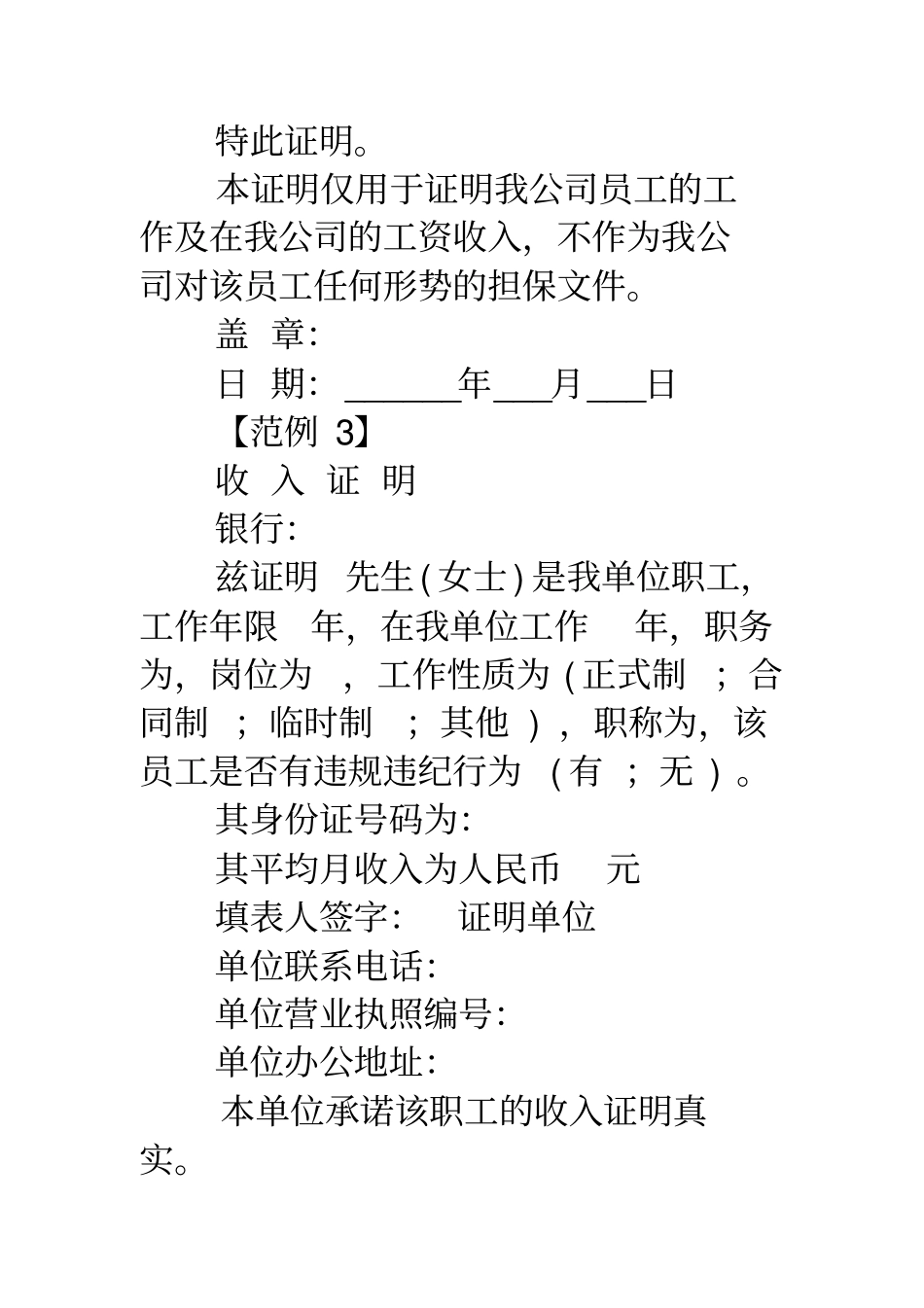 特此证明。

本证明仅用于证明我公司员工的工作及在我公司的工资收入，不作为我公司对该员工任何形势的担保文件。

盖 章：

日 期：______年___月___日

【范例 3】

收 入 证 明

银行：

兹证明 先生(女士)是我单位职工，工作年限 年，在我单位工作 年，职务为，岗位为 ，工作性质为(正式制 ；合同制 ；临时制 ；其他 )，职称为，该员工是否有违规违纪行为 (有 ；无 )。

其身份证号码为：

其平均月收入为人民币 元

填表人签字： 证明单位

单位联系电话：

单位营业执照编号：

单位办公地址：

本单位承诺该职工的收入证明真实。